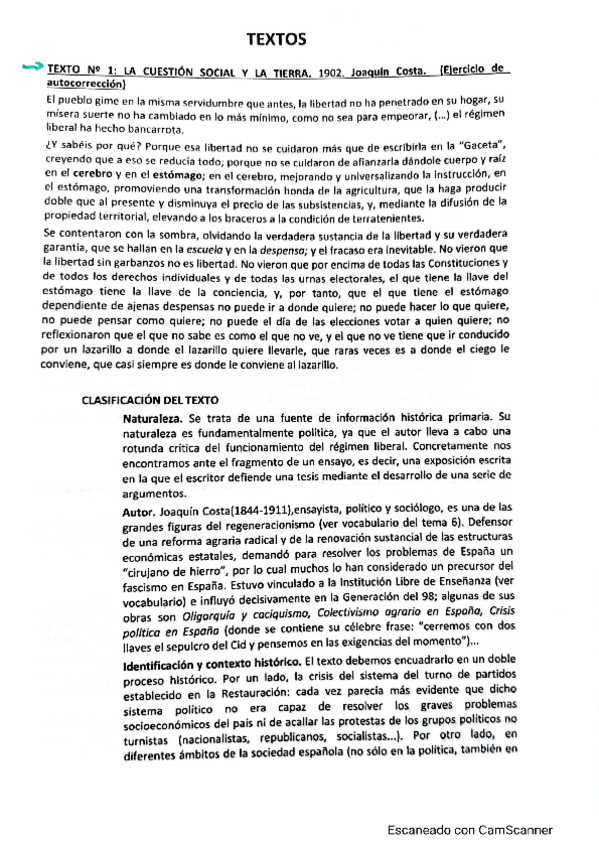 TEXTOS

TEXTO Nº 1: LA CUESTIÓN SOCIAL Y LA TIERRA. 1902. Joaquín Costa. (Ejercicio de autocorrección)

El pueblo gime en la misma servidumbre que antes, la libertad no ha penetrado en su hogar, su mísera suerte no ha cambiado en lo más mínimo, como no sea para empeorar, (...) el régimen liberal ha hecho bancarrota.

¿Y sabéis por qué? Porque esa libertad no se cuidaron más que de escribirla en la "Gaceta", creyendo que a eso se reducía todo; porque no se cuidaron de afianzarla dándole cuerpo y raíz en el cerebro y en el estómago; en el cerebro, mejorando y universalizando la instrucción, en el estómago, promoviendo una transformación honda de la agricultura, que la haga producir doble que al presente y disminuya el precio de las subsistencias, y, mediante la difusión de la propiedad territorial, elevando a los braceros a la condición de terratenientes.

Se contentaron con la sombra, olvidando la verdadera sustancia de la libertad y su verdadera garantía, que se hallan en la escuela y en la despensa; y el fracaso era inevitable. No vieron que la libertad sin garbanzos no es libertad. No vieron que por encima de todas las Constituciones y de todos los derechos individuales y de todas las urnas electorales, el que tiene la llave del estómago tiene la llave de la conciencia, y, por tanto, que el que tiene el estómago dependiente de ajenas despensas no puede ir a donde quiere; no puede hacer lo que quiere, no puede pensar como quiere; no puede el día de las elecciones votar a quien quiere; no reflexionaron que el que no sabe es como el que no ve, y el que no ve tiene que ir conducido por un lazarillo a donde el lazarillo quiere llevarle, que raras veces es a donde el ciego le conviene, que casi siempre es donde le conviene al lazarillo.

CLASIFICACIÓN DEL TEXTO

Naturaleza. Se trata de una fuente de información histórica primaria. Su naturaleza es fundamentalmente política, ya que el autor lleva a cabo una rotunda crítica del funcionamiento del régimen liberal. Concretamente nos encontramos ante el fragmento de un ensayo, es decir, una exposición escrita en la que el escritor defiende una tesis mediante el desarrollo de una serie de argumentos.

Autor. Joaquín Costa(1844-1911),ensayista, político y sociólogo, es una de las grandes figuras del regeneracionismo (ver vocabulario del tema 6). Defensor de una reforma agraria radical y de la renovación sustancial de las estructuras económicas estatales, demandó para resolver los problemas de España un "cirujano de hierro", por lo cual muchos lo han considerado un precursor del fascismo en España. Estuvo vinculado a la Institución Libre de Enseñanza (ver vocabulario) e influyó decisivamente en la Generación del 98; algunas de sus obras son Oligarquía y caciquismo, Colectivismo agrario en España, Crisis política en España (donde se contiene su célebre frase: "cerremos con dos llaves el sepulcro del Cid y pensemos en las exigencias del momento")...

Identificación y contexto histórico. El texto debemos encuadrarlo en un doble proceso histórico. Por un lado, la crisis del sistema del turno de partidos establecido en la Restauración: cada vez parecía más evidente que dicho sistema político no era capaz de resolver los graves problemas socioeconómicos del país ni de acallar las protestas de los grupos políticos no turnistas (nacionalistas, republicanos, socialistas...). Por otro lado, en diferentes ámbitos de la sociedad española (no sólo en la política, también en

Escaneado con CamScanner